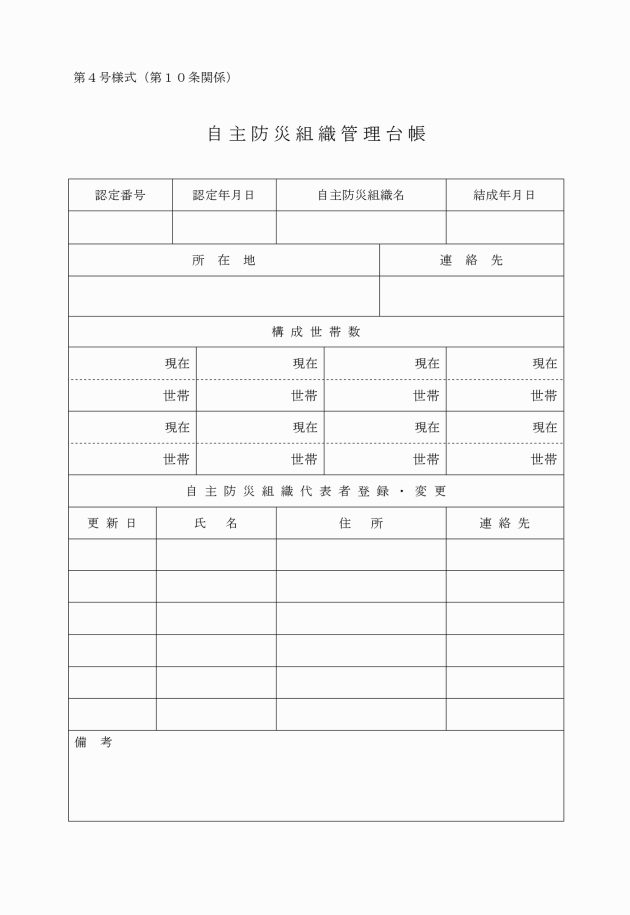 第４号様式（第１０条関係）

自主防災組織管理台帳

| 認定番号 | 認定年月日 | 自主防災組織名 | 結成年月日 |
|---|---|---|---|
| | | | |

| 所　在　地 | 連　絡　先 |
|---|---|
| | |

構成世帯数

| 現在 | 現在 | 現在 | 現在 |
|---|---|---|---|
| 世帯 | 世帯 | 世帯 | 世帯 |
| 現在 | 現在 | 現在 | 現在 |
| 世帯 | 世帯 | 世帯 | 世帯 |

自主防災組織代表者登録・変更

| 更新日 | 氏　名 | 住　所 | 連絡先 |
|---|---|---|---|
| | | | |
| | | | |
| | | | |
| | | | |
| | | | |
| | | | |

備　考